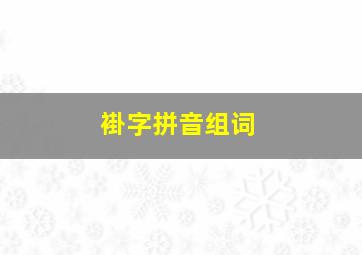 褂字拼音组词